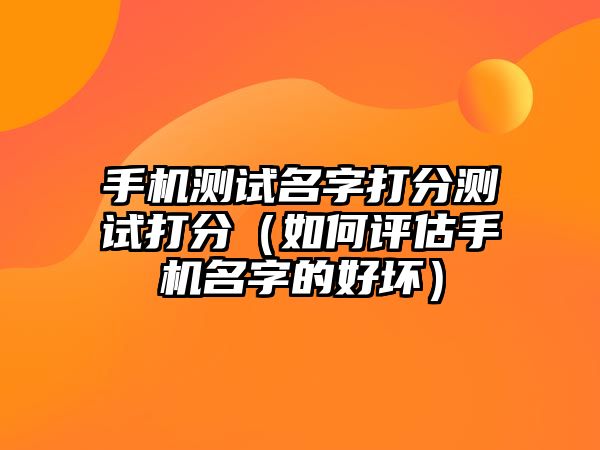 手机测试名字打分测试打分（如何评估手机名字的好坏）